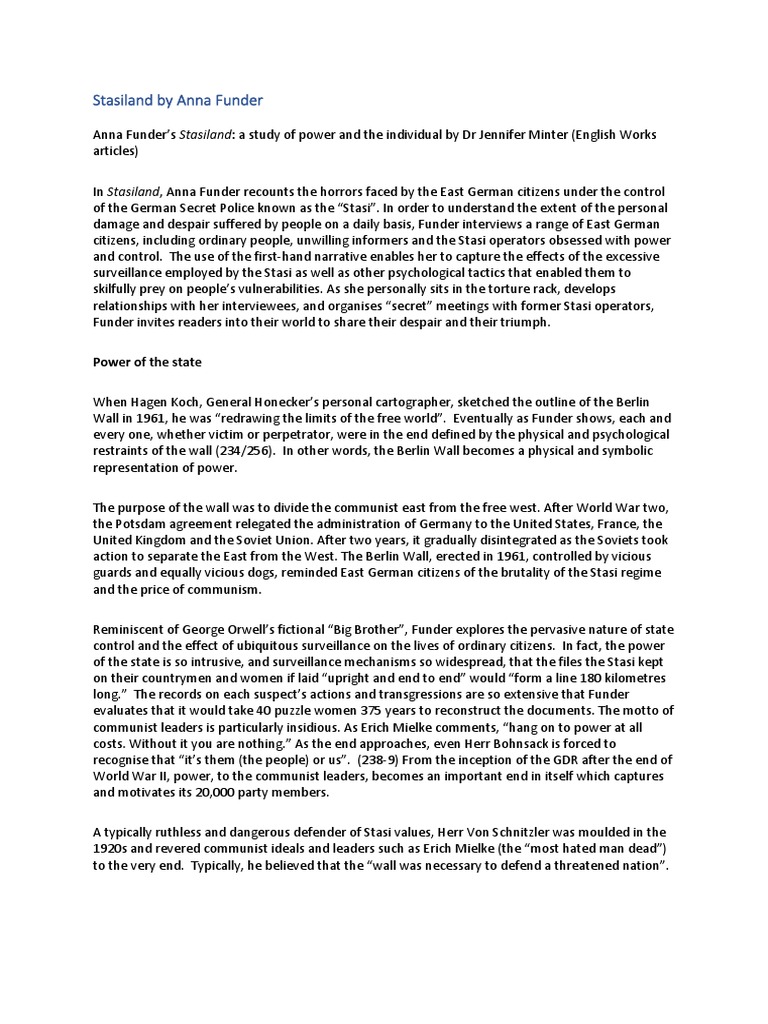 Stasiland by Anna Funder

Anna Funder's Stasiland: a study of power and the individual by Dr Jennifer Minter (English Works articles)

In Stasiland, Anna Funder recounts the horrors faced by the East German citizens under the control of the German Secret Police known as the "Stasi". In order to understand the extent of the personal damage and despair suffered by people on a daily basis, Funder interviews a range of East German citizens, including ordinary people, unwilling informers and the Stasi operators obsessed with power and control. The use of the first-hand narrative enables her to capture the effects of the excessive surveillance employed by the Stasi as well as other psychological tactics that enabled them to skilfully prey on people's vulnerabilities. As she personally sits in the torture rack, develops relationships with her interviewees, and organises "secret" meetings with former Stasi operators, Funder invites readers into their world to share their despair and their triumph.

Power of the state

When Hagen Koch, General Honecker's personal cartographer, sketched the outline of the Berlin Wall in 1961, he was "redrawing the limits of the free world". Eventually as Funder shows, each and every one, whether victim or perpetrator, were in the end defined by the physical and psychological restraints of the wall (234/256). In other words, the Berlin Wall becomes a physical and symbolic representation of power.

The purpose of the wall was to divide the communist east from the free west. After World War two, the Potsdam agreement relegated the administration of Germany to the United States, France, the United Kingdom and the Soviet Union. After two years, it gradually disintegrated as the Soviets took action to separate the East from the West. The Berlin Wall, erected in 1961, controlled by vicious guards and equally vicious dogs, reminded East German citizens of the brutality of the Stasi regime and the price of communism.

Reminiscent of George Orwell's fictional "Big Brother", Funder explores the pervasive nature of state control and the effect of ubiquitous surveillance on the lives of ordinary citizens. In fact, the power of the state is so intrusive, and surveillance mechanisms so widespread, that the files the Stasi kept on their countrymen and women if laid "upright and end to end" would "form a line 180 kilometres long." The records on each suspect's actions and transgressions are so extensive that Funder evaluates that it would take 40 puzzle women 375 years to reconstruct the documents. The motto of communist leaders is particularly insidious. As Erich Mielke comments, "hang on to power at all costs. Without it you are nothing." As the end approaches, even Herr Bohnsack is forced to recognise that "it's them (the people) or us". (238-9) From the inception of the GDR after the end of World War II, power, to the communist leaders, becomes an important end in itself which captures and motivates its 20,000 party members.

A typically ruthless and dangerous defender of Stasi values, Herr Von Schnitzler was moulded in the 1920s and revered communist ideals and leaders such as Erich Mielke (the "most hated man dead") to the very end. Typically, he believed that the "wall was necessary to defend a threatened nation".